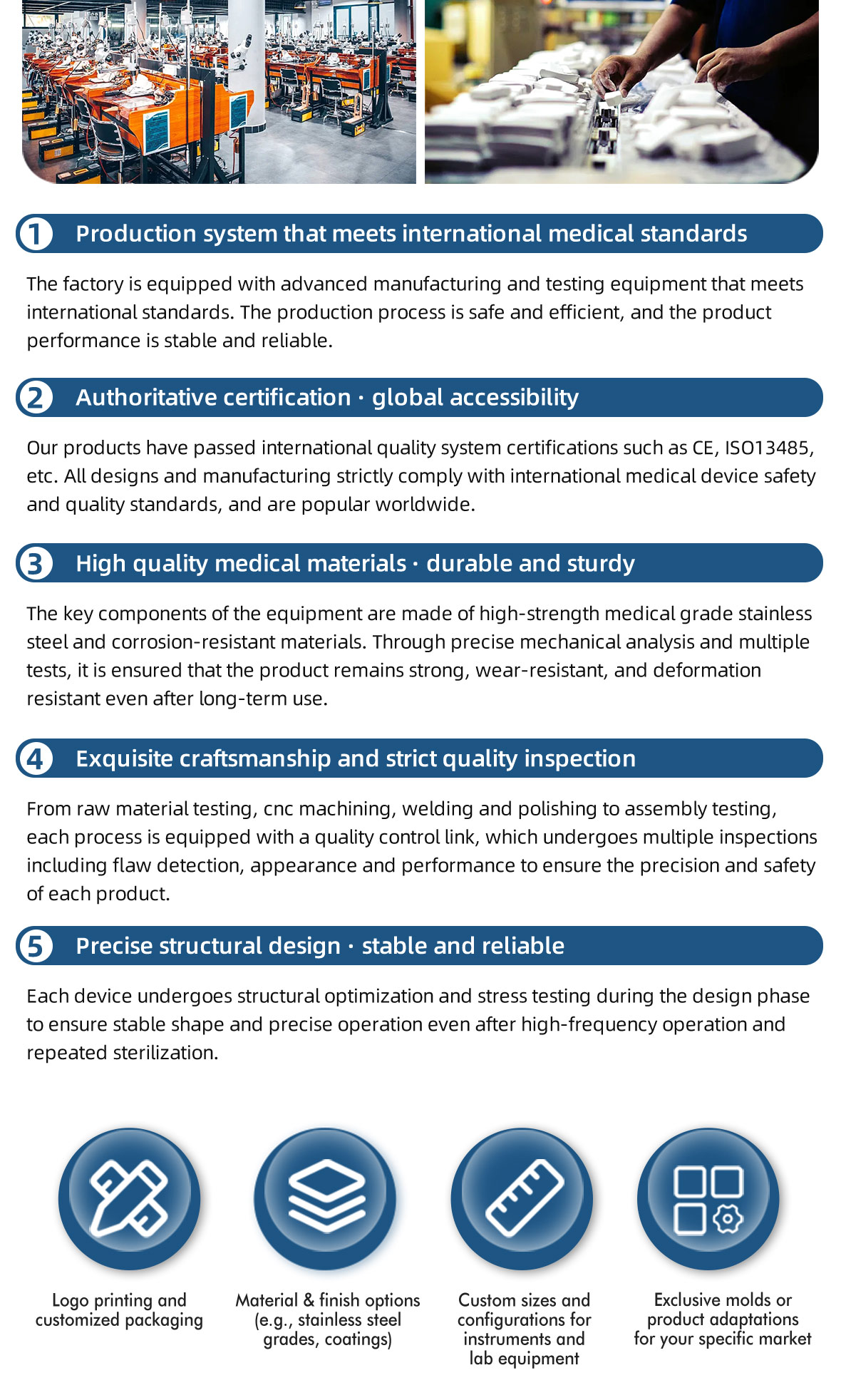 1 Production system that meets international medical standards

The factory is equipped with advanced manufacturing and testing equipment that meets international standards. The production process is safe and efficient, and the product performance is stable and reliable.

2 Authoritative certification · global accessibility

Our products have passed international quality system certifications such as CE, ISO13485, etc. All designs and manufacturing strictly comply with international medical device safety and quality standards, and are popular worldwide.

3 High quality medical materials · durable and sturdy

The key components of the equipment are made of high-strength medical grade stainless steel and corrosion-resistant materials. Through precise mechanical analysis and multiple tests, it is ensured that the product remains strong, wear-resistant, and deformation resistant even after long-term use.

4 Exquisite craftsmanship and strict quality inspection

From raw material testing, cnc machining, welding and polishing to assembly testing, each process is equipped with a quality control link, which undergoes multiple inspections including flaw detection, appearance and performance to ensure the precision and safety of each product.

5 Precise structural design · stable and reliable

Each device undergoes structural optimization and stress testing during the design phase to ensure stable shape and precise operation even after high-frequency operation and repeated sterilization.

Logo printing and customized packaging

Material & finish options (e.g., stainless steel grades, coatings)

Custom sizes and configurations for instruments and lab equipment

Exclusive molds or product adaptations for your specific market